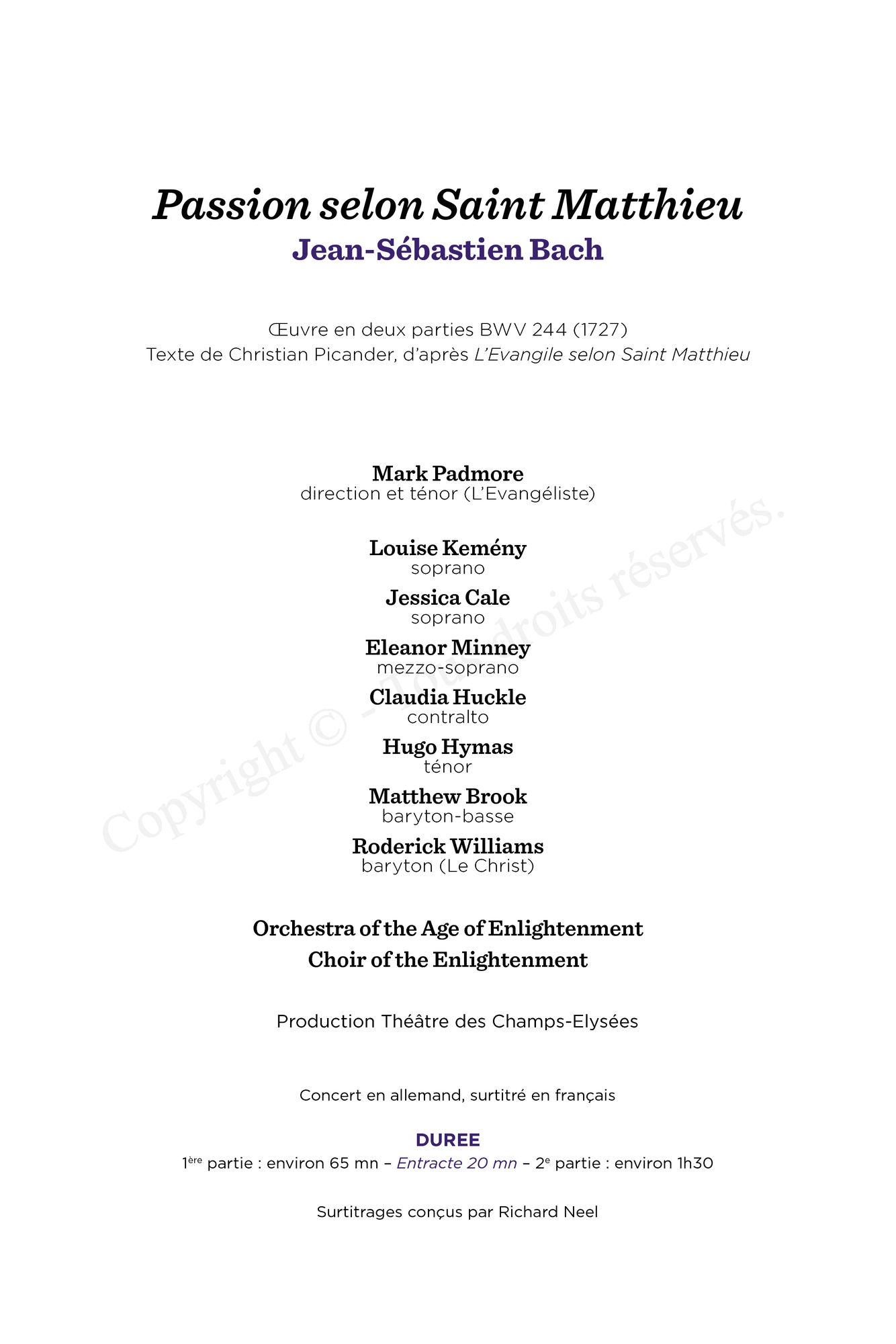 Passion selon Saint Matthieu
Jean-Sébastien Bach

Œuvre en deux parties BWV 244 (1727)
Texte de Christian Picander, d'après L'Evangile selon Saint Matthieu

Mark Padmore
direction et ténor (L'Evangéliste)

Louise Kemény
soprano
Jessica Cale
soprano
Eleanor Minney
mezzo-soprano
Claudia Huckle
contralto
Hugo Hymas
ténor
Matthew Brook
baryton-basse
Roderick Williams
baryton (Le Christ)

Orchestra of the Age of Enlightenment
Choir of the Enlightenment

Production Théâtre des Champs-Elysées

Concert en allemand, surtitré en français

DUREE
1ère partie : environ 65 mn – Entracte 20 mn – 2e partie : environ 1h30

Surtitrages conçus par Richard Neel

Copyright © - Tous droits réservés.